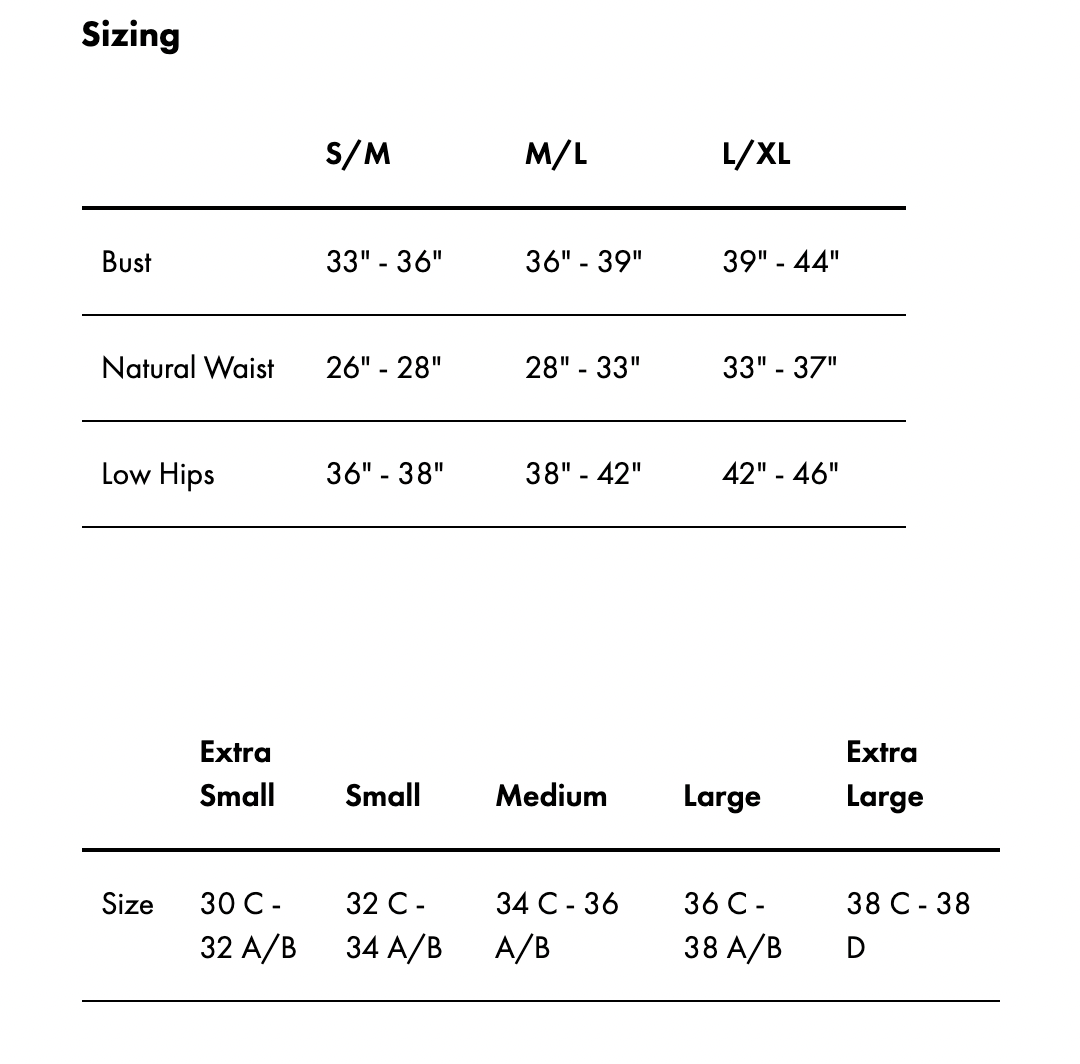 Sizing

| | S/M | M/L | L/XL |
|---|---|---|---|
| Bust | 33" - 36" | 36" - 39" | 39" - 44" |
| Natural Waist | 26" - 28" | 28" - 33" | 33" - 37" |
| Low Hips | 36" - 38" | 38" - 42" | 42" - 46" |

| | Extra Small | Small | Medium | Large | Extra Large |
|---|---|---|---|---|---|
| Size | 30 C - 32 A/B | 32 C - 34 A/B | 34 C - 36 A/B | 36 C - 38 A/B | 38 C - 38 D |